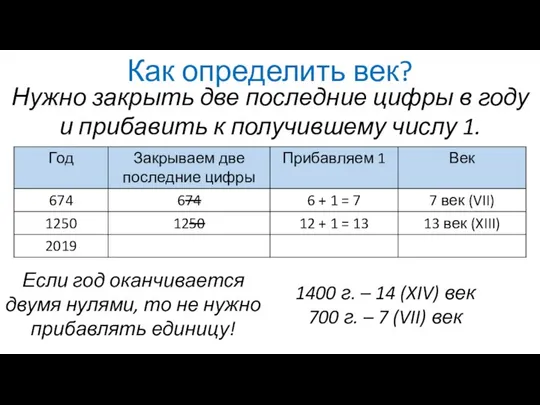 Как определить век?

Нужно закрыть две последние цифры в году и прибавить к получившему числу 1.

| Год | Закрываем две последние цифры | Прибавляем 1 | Век |
|---|---|---|---|
| 674 | 6~~74~~ | 6 + 1 = 7 | 7 век (VII) |
| 1250 | 12~~50~~ | 12 + 1 = 13 | 13 век (XIII) |
| 2019 | | | |

Если год оканчивается двумя нулями, то не нужно прибавлять единицу!

1400 г. – 14 (XIV) век
700 г. – 7 (VII) век